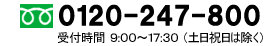 0120-247-800

受付時間 9:00～17:30（土日祝日は除く）